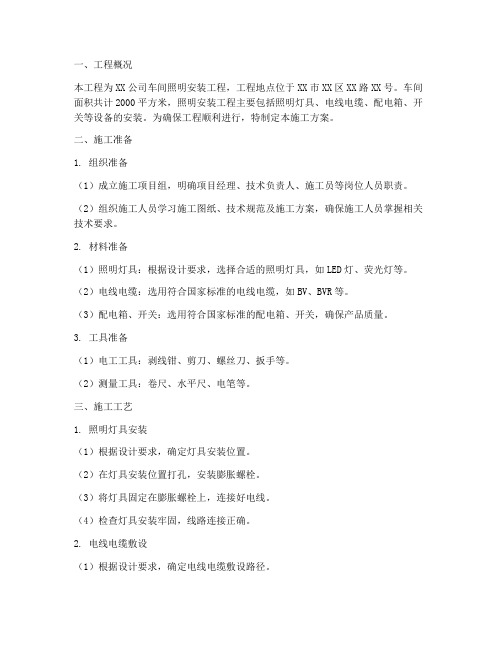 一、工程概况

本工程为XX公司车间照明安装工程，工程地点位于XX市XX区XX路XX号。车间面积共计2000平方米，照明安装工程主要包括照明灯具、电线电缆、配电箱、开关等设备的安装。为确保工程顺利进行，特制定本施工方案。

二、施工准备

1. 组织准备

（1）成立施工项目组，明确项目经理、技术负责人、施工员等岗位人员职责。

（2）组织施工人员学习施工图纸、技术规范及施工方案，确保施工人员掌握相关技术要求。

2. 材料准备

（1）照明灯具：根据设计要求，选择合适的照明灯具，如LED灯、荧光灯等。

（2）电线电缆：选用符合国家标准的电线电缆，如BV、BVR等。

（3）配电箱、开关：选用符合国家标准的配电箱、开关，确保产品质量。

3. 工具准备

（1）电工工具：剥线钳、剪刀、螺丝刀、扳手等。

（2）测量工具：卷尺、水平尺、电笔等。

三、施工工艺

1. 照明灯具安装

（1）根据设计要求，确定灯具安装位置。

（2）在灯具安装位置打孔，安装膨胀螺栓。

（3）将灯具固定在膨胀螺栓上，连接好电线。

（4）检查灯具安装牢固，线路连接正确。

2. 电线电缆敷设

（1）根据设计要求，确定电线电缆敷设路径。